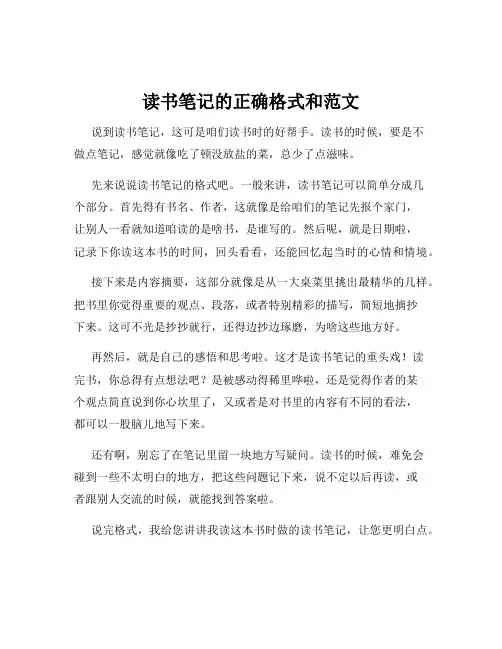 读书笔记的正确格式和范文

说到读书笔记，这可是咱们读书时的好帮手。读书的时候，要是不做点笔记，感觉就像吃了顿没放盐的菜，总少了点滋味。

先来说说读书笔记的格式吧。一般来讲，读书笔记可以简单分成几个部分。首先得有书名、作者，这就像是给咱们的笔记先报个家门，让别人一看就知道咱读的是啥书，是谁写的。然后呢，就是日期啦，记录下你读这本书的时间，回头看看，还能回忆起当时的心情和情境。

接下来是内容摘要，这部分就像是从一大桌菜里挑出最精华的几样。把书里你觉得重要的观点、段落，或者特别精彩的描写，简短地摘抄下来。这可不光是抄抄就行，还得边抄边琢磨，为啥这些地方好。

再然后，就是自己的感悟和思考啦。这才是读书笔记的重头戏！读完书，你总得有点想法吧？是被感动得稀里哗啦，还是觉得作者的某个观点简直说到你心坎里了，又或者是对书里的内容有不同的看法，都可以一股脑儿地写下来。

还有啊，别忘了在笔记里留一块地方写疑问。读书的时候，难免会碰到一些不太明白的地方，把这些问题记下来，说不定以后再读，或者跟别人交流的时候，就能找到答案啦。

说完格式，我给您讲讲我读这本书时做的读书笔记，让您更明白点。